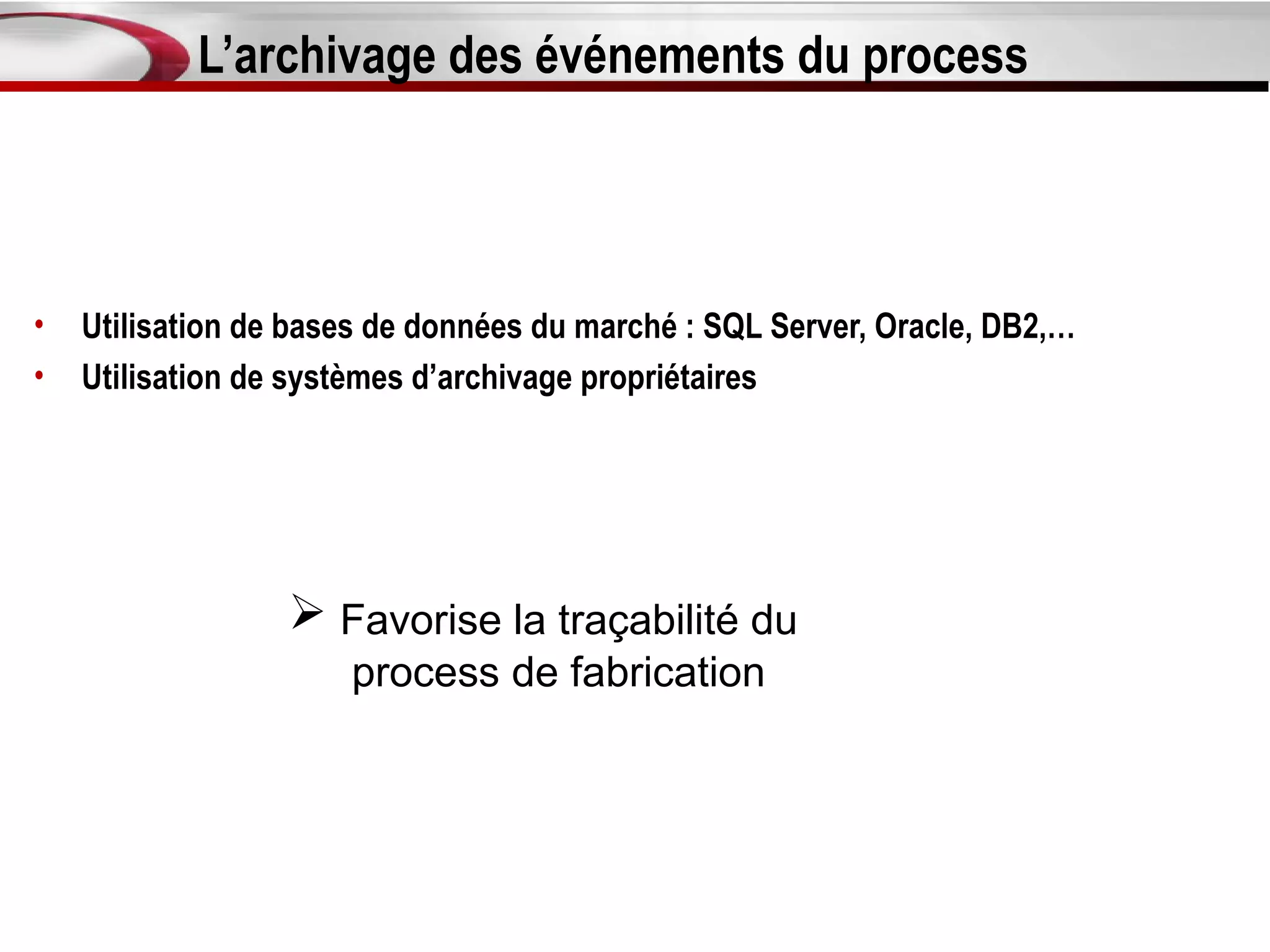 L’archivage des événements du process

• Utilisation de bases de données du marché : SQL Server, Oracle, DB2,…
• Utilisation de systèmes d’archivage propriétaires

➢ Favorise la traçabilité du process de fabrication